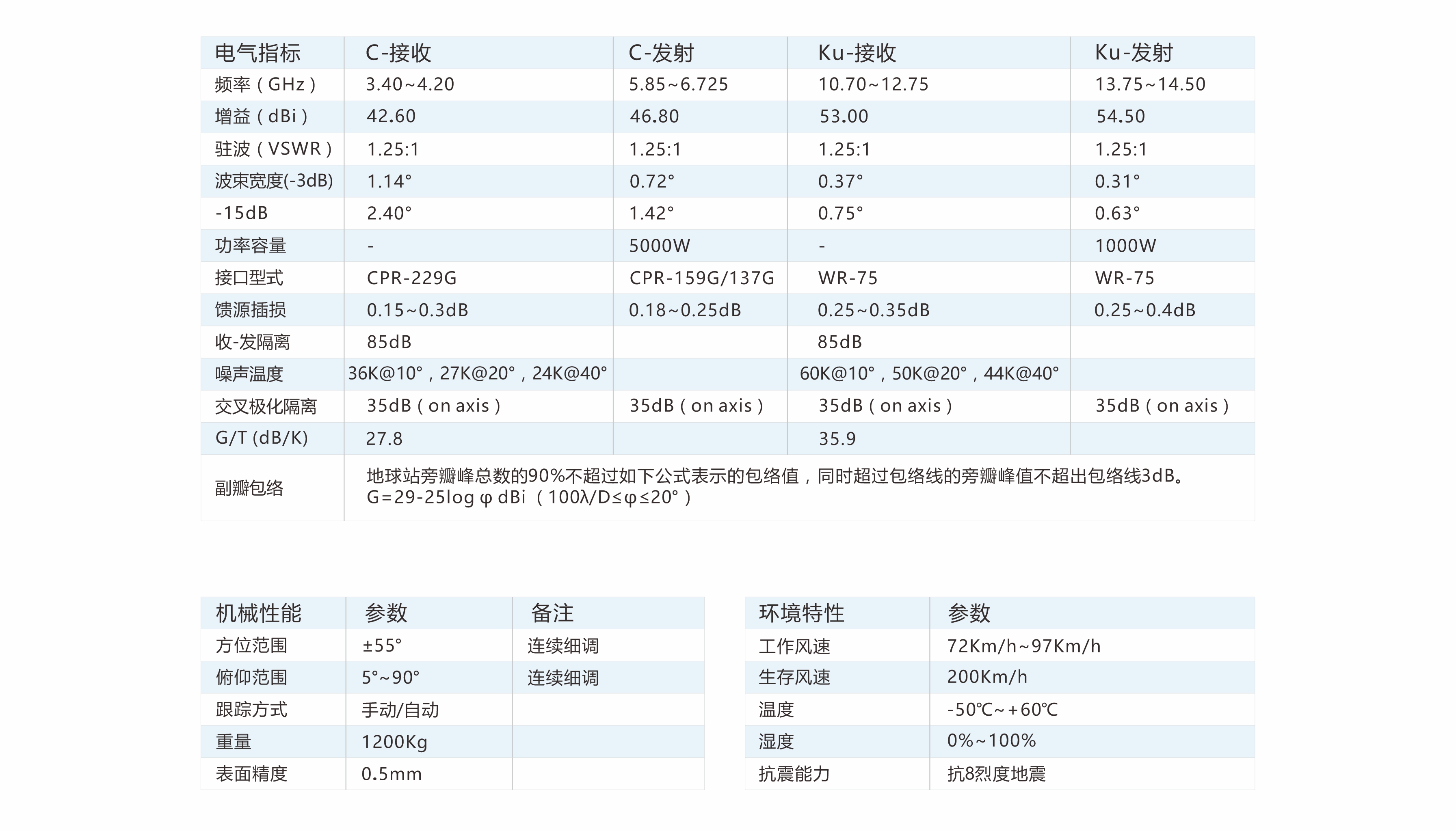 | 电气指标 | C-接收 | C-发射 | Ku-接收 | Ku-发射 |
|---|---|---|---|---|
| 频率（GHz） | 3.40~4.20 | 5.85~6.725 | 10.70~12.75 | 13.75~14.50 |
| 增益（dBi） | 42.60 | 46.80 | 53.00 | 54.50 |
| 驻波（VSWR） | 1.25:1 | 1.25:1 | 1.25:1 | 1.25:1 |
| 波束宽度(-3dB) | 1.14° | 0.72° | 0.37° | 0.31° |
| -15dB | 2.40° | 1.42° | 0.75° | 0.63° |
| 功率容量 | - | 5000W | - | 1000W |
| 接口型式 | CPR-229G | CPR-159G/137G | WR-75 | WR-75 |
| 馈源插损 | 0.15~0.3dB | 0.18~0.25dB | 0.25~0.35dB | 0.25~0.4dB |
| 收-发隔离 | 85dB | | 85dB | |
| 噪声温度 | 36K@10°，27K@20°，24K@40° | | 60K@10°，50K@20°，44K@40° | |
| 交叉极化隔离 | 35dB（on axis） | 35dB（on axis） | 35dB（on axis） | 35dB（on axis） |
| G/T (dB/K) | 27.8 | | 35.9 | |
| 副瓣包络 | 地球站旁瓣峰总数的90%不超过如下公式表示的包络值，同时超过包络线的旁瓣峰值不超出包络线3dB。 G=29-25log φ dBi （100λ/D≤φ≤20°） | | | |

| 机械性能 | 参数 | 备注 |
|---|---|---|
| 方位范围 | ±55° | 连续细调 |
| 俯仰范围 | 5°~90° | 连续细调 |
| 跟踪方式 | 手动/自动 | |
| 重量 | 1200Kg | |
| 表面精度 | 0.5mm | |

| 环境特性 | 参数 |
|---|---|
| 工作风速 | 72Km/h~97Km/h |
| 生存风速 | 200Km/h |
| 温度 | -50℃~+60℃ |
| 湿度 | 0%~100% |
| 抗震能力 | 抗8烈度地震 |